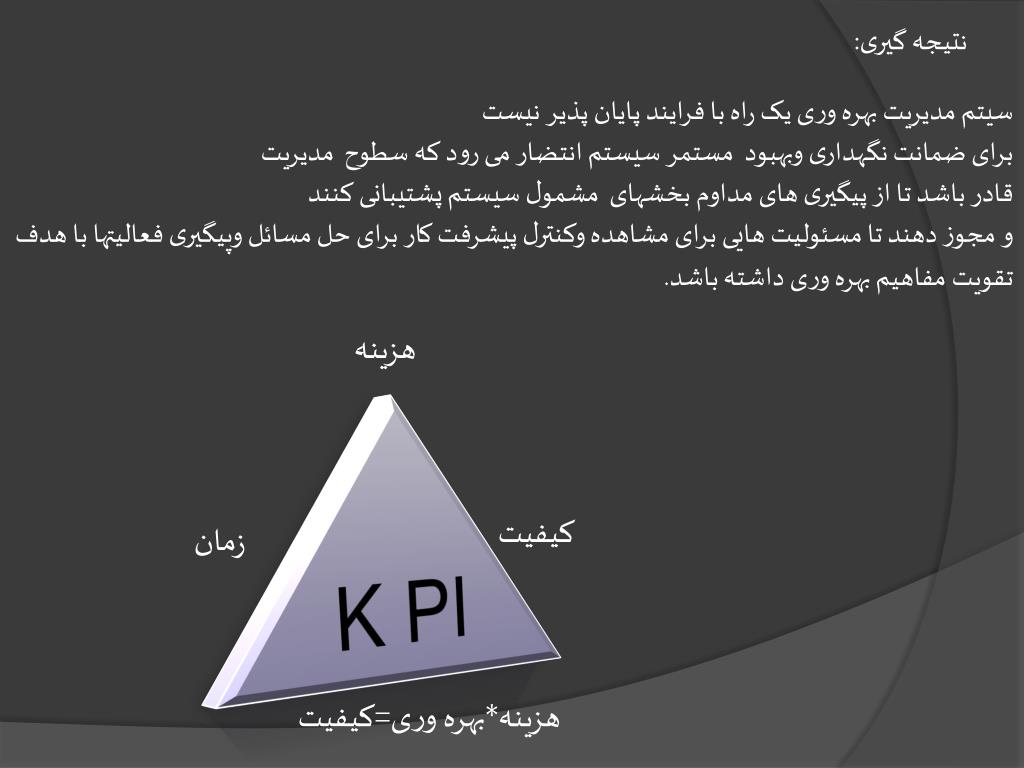 نتیجه گیری:

سیتم مدیریت بهره وری یک راه با فرایند پایان پذیر نیست
برای ضمانت نگهداری وبهبود مستمر سیستم انتضار می رود که سطوح مدیریت
قادر باشد تا از پیگیری های مداوم بخشهای مشمول سیستم پشتیبانی کنند
و مجوز دهند تا مسئولیت هایی برای مشاهده وکنترل پیشرفت کار برای حل مسائل وپیگیری فعالیتها با هدف تقویت مفاهیم بهره وری داشته باشد.

هزینه

زمان

کیفیت

K PI

هزینه*بهره وری=کیفیت